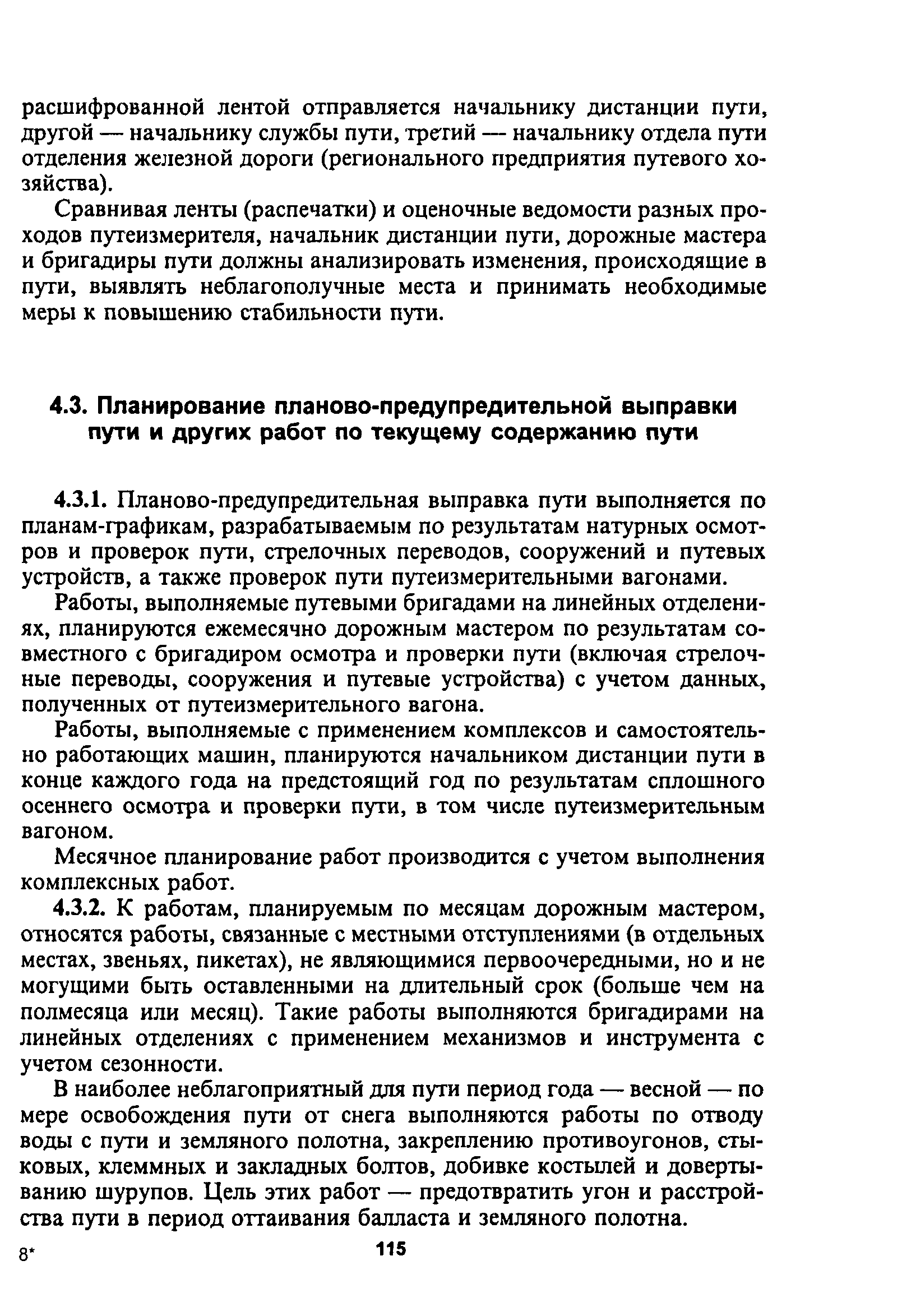 расшифрованной лентой отправляется начальнику дистанции пути, другой — начальнику службы пути, третий — начальнику отдела пути отделения железной дороги (регионального предприятия путевого хозяйства).

Сравнивая ленты (распечатки) и оценочные ведомости разных проходов путеизмерителя, начальник дистанции пути, дорожные мастера и бригадиры пути должны анализировать изменения, происходящие в пути, выявлять неблагополучные места и принимать необходимые меры к повышению стабильности пути.

4.3. Планирование планово-предупредительной выправки пути и других работ по текущему содержанию пути

4.3.1. Планово-предупредительная выправка пути выполняется по планам-графикам, разрабатываемым по результатам натурных осмотров и проверок пути, стрелочных переводов, сооружений и путевых устройств, а также проверок пути путеизмерительными вагонами.

Работы, выполняемые путевыми бригадами на линейных отделениях, планируются ежемесячно дорожным мастером по результатам совместного с бригадиром осмотра и проверки пути (включая стрелочные переводы, сооружения и путевые устройства) с учетом данных, полученных от путеизмерительного вагона.

Работы, выполняемые с применением комплексов и самостоятельно работающих машин, планируются начальником дистанции пути в конце каждого года на предстоящий год по результатам сплошного осеннего осмотра и проверки пути, в том числе путеизмерительным вагоном.

Месячное планирование работ производится с учетом выполнения комплексных работ.

4.3.2. К работам, планируемым по месяцам дорожным мастером, относятся работы, связанные с местными отступлениями (в отдельных местах, звеньях, пикетах), не являющимися первоочередными, но и не могущими быть оставленными на длительный срок (больше чем на полмесяца или месяц). Такие работы выполняются бригадирами на линейных отделениях с применением механизмов и инструмента с учетом сезонности.

В наиболее неблагоприятный для пути период года — весной — по мере освобождения пути от снега выполняются работы по отводу воды с пути и земляного полотна, закреплению противоугонов, стыковых, клеммных и закладных болтов, добивке костылей и довертыванию шурупов. Цель этих работ — предотвратить угон и расстройства пути в период оттаивания балласта и земляного полотна.

8*

115